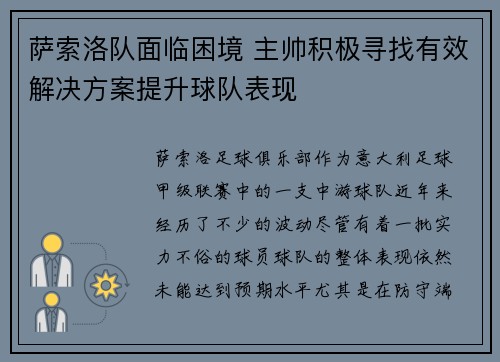 萨索洛队面临困境 主帅积极寻找有效解决方案提升球队表现

萨索洛足球俱乐部作为意大利足球甲级联赛中的一支中游球队近年来经历了不少的波动尽管有着一批实力不俗的球员球队的整体表现依然未能达到预期水平尤其是在防守端